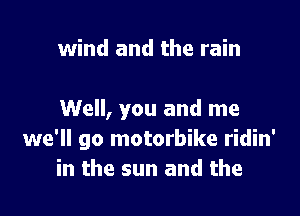 wind and the rain

Well, you and me
we'll go motorbike ridin'
in the sun and the